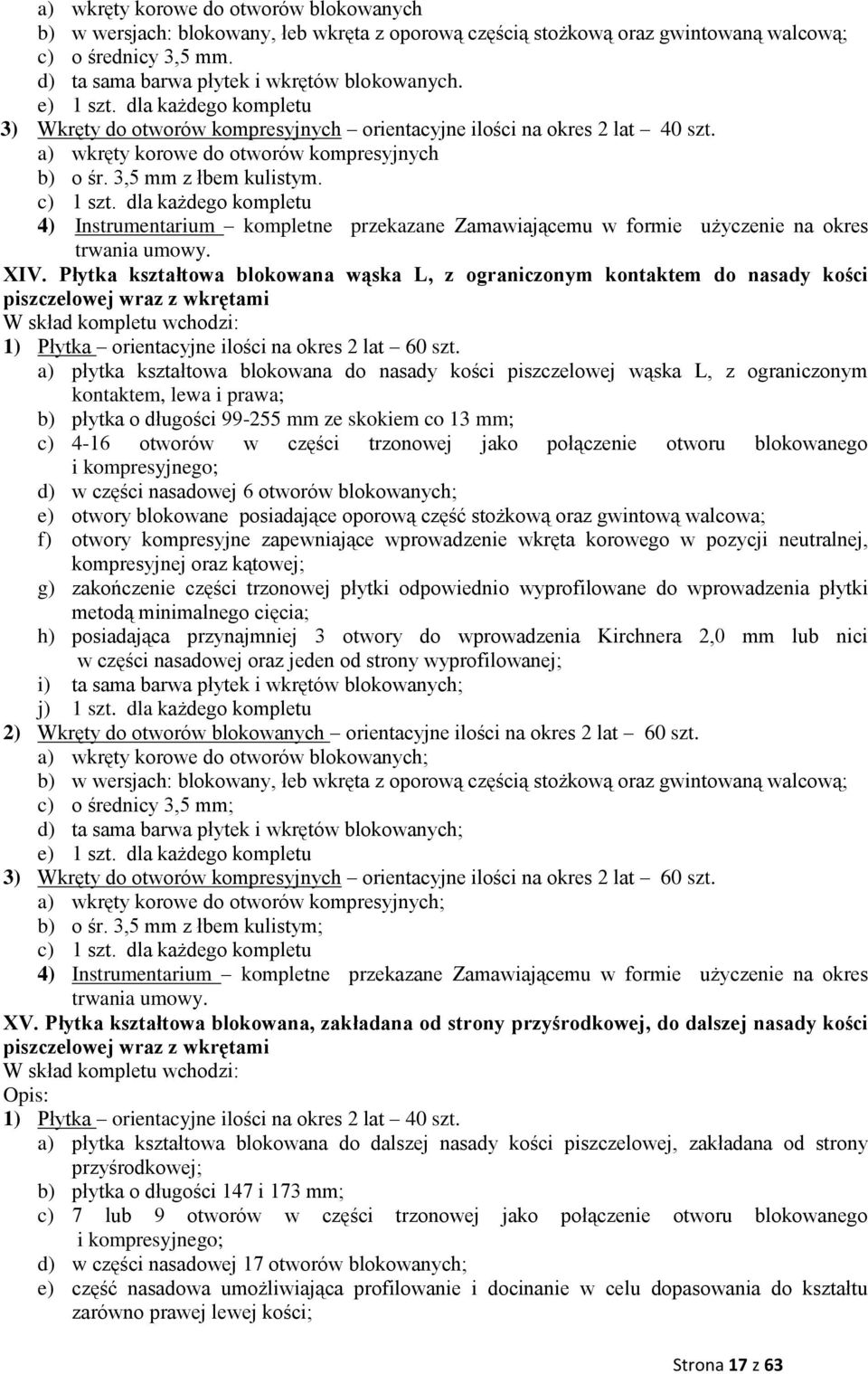 a) wkręty korowe do otworów blokowanych
b) w wersjach: blokowany, łeb wkręta z oporową częścią stożkową oraz gwintowaną walcową;
c) o średnicy 3,5 mm.
d) ta sama barwa płytek i wkrętów blokowanych.
e) 1 szt. dla każdego kompletu
3) Wkręty do otworów kompresyjnych – orientacyjne ilości na okres 2 lat – 40 szt.
a) wkręty korowe do otworów kompresyjnych
b) o śr. 3,5 mm z łbem kulistym.
c) 1 szt. dla każdego kompletu
4) Instrumentarium – kompletne przekazane Zamawiającemu w formie użyczenie na okres trwania umowy.

XIV. Płytka kształtowa blokowana wąska L, z ograniczonym kontaktem do nasady kości piszczelowej wraz z wkrętami
W skład kompletu wchodzi:
1) Płytka – orientacyjne ilości na okres 2 lat – 60 szt.
a) płytka kształtowa blokowana do nasady kości piszczelowej wąska L, z ograniczonym kontaktem, lewa i prawa;
b) płytka o długości 99-255 mm ze skokiem co 13 mm;
c) 4-16 otworów w części trzonowej jako połączenie otworu blokowanego i kompresyjnego;
d) w części nasadowej 6 otworów blokowanych;
e) otwory blokowane posiadające oporową część stożkową oraz gwintową walcowa;
f) otwory kompresyjne zapewniające wprowadzenie wkręta korowego w pozycji neutralnej, kompresyjnej oraz kątowej;
g) zakończenie części trzonowej płytki odpowiednio wyprofilowane do wprowadzenia płytki metodą minimalnego cięcia;
h) posiadająca przynajmniej 3 otwory do wprowadzenia Kirchnera 2,0 mm lub nici w części nasadowej oraz jeden od strony wyprofilowanej;
i) ta sama barwa płytek i wkrętów blokowanych;
j) 1 szt. dla każdego kompletu
2) Wkręty do otworów blokowanych – orientacyjne ilości na okres 2 lat – 60 szt.
a) wkręty korowe do otworów blokowanych;
b) w wersjach: blokowany, łeb wkręta z oporową częścią stożkową oraz gwintowaną walcową;
c) o średnicy 3,5 mm;
d) ta sama barwa płytek i wkrętów blokowanych;
e) 1 szt. dla każdego kompletu
3) Wkręty do otworów kompresyjnych – orientacyjne ilości na okres 2 lat – 60 szt.
a) wkręty korowe do otworów kompresyjnych;
b) o śr. 3,5 mm z łbem kulistym;
c) 1 szt. dla każdego kompletu
4) Instrumentarium – kompletne przekazane Zamawiającemu w formie użyczenie na okres trwania umowy.

XV. Płytka kształtowa blokowana, zakładana od strony przyśrodkowej, do dalszej nasady kości piszczelowej wraz z wkrętami
W skład kompletu wchodzi:
Opis:
1) Płytka – orientacyjne ilości na okres 2 lat – 40 szt.
a) płytka kształtowa blokowana do dalszej nasady kości piszczelowej, zakładana od strony przyśrodkowej;
b) płytka o długości 147 i 173 mm;
c) 7 lub 9 otworów w części trzonowej jako połączenie otworu blokowanego i kompresyjnego;
d) w części nasadowej 17 otworów blokowanych;
e) część nasadowa umożliwiająca profilowanie i docinanie w celu dopasowania do kształtu zarówno prawej lewej kości;

Strona 17 z 63